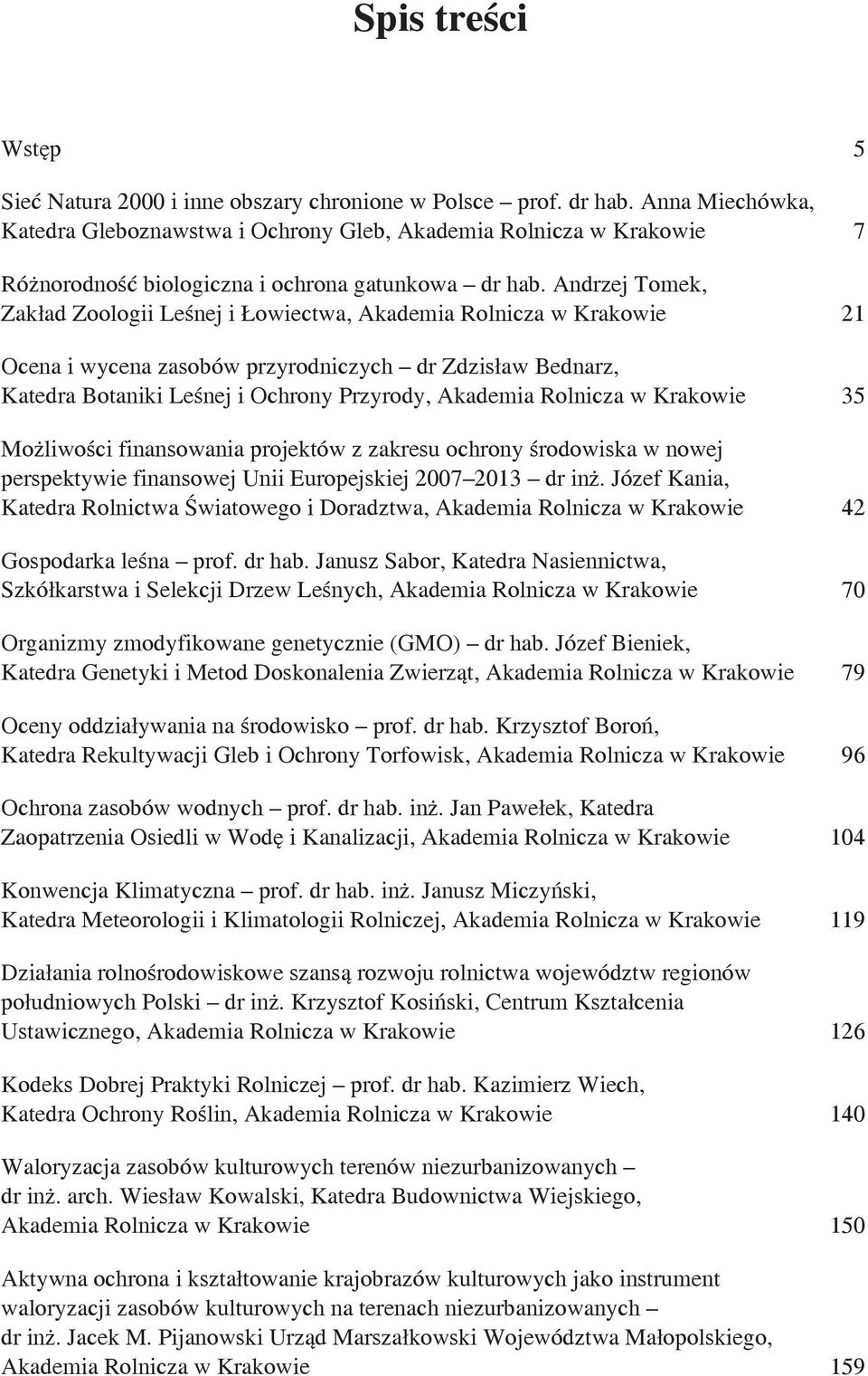 Spis treści

Wstęp 5

Sieć Natura 2000 i inne obszary chronione w Polsce – prof. dr hab. Anna Miechówka, Katedra Gleboznawstwa i Ochrony Gleb, Akademia Rolnicza w Krakowie 7

Różnorodność biologiczna i ochrona gatunkowa – dr hab. Andrzej Tomek, Zakład Zoologii Leśnej i Łowiectwa, Akademia Rolnicza w Krakowie 21

Ocena i wycena zasobów przyrodniczych – dr Zdzisław Bednarz, Katedra Botaniki Leśnej i Ochrony Przyrody, Akademia Rolnicza w Krakowie 35

Możliwości finansowania projektów z zakresu ochrony środowiska w nowej perspektywie finansowej Unii Europejskiej 2007–2013 – dr inż. Józef Kania, Katedra Rolnictwa Światowego i Doradztwa, Akademia Rolnicza w Krakowie 42

Gospodarka leśna – prof. dr hab. Janusz Sabor, Katedra Nasiennictwa, Szkółkarstwa i Selekcji Drzew Leśnych, Akademia Rolnicza w Krakowie 70

Organizmy zmodyfikowane genetycznie (GMO) – dr hab. Józef Bieniek, Katedra Genetyki i Metod Doskonalenia Zwierząt, Akademia Rolnicza w Krakowie 79

Oceny oddziaływania na środowisko – prof. dr hab. Krzysztof Boroń, Katedra Rekultywacji Gleb i Ochrony Torfowisk, Akademia Rolnicza w Krakowie 96

Ochrona zasobów wodnych – prof. dr hab. inż. Jan Pawełek, Katedra Zaopatrzenia Osiedli w Wodę i Kanalizacji, Akademia Rolnicza w Krakowie 104

Konwencja Klimatyczna – prof. dr hab. inż. Janusz Miczyński, Katedra Meteorologii i Klimatologii Rolniczej, Akademia Rolnicza w Krakowie 119

Działania rolnośrodowiskowe szansą rozwoju rolnictwa województw regionów południowych Polski – dr inż. Krzysztof Kosiński, Centrum Kształcenia Ustawicznego, Akademia Rolnicza w Krakowie 126

Kodeks Dobrej Praktyki Rolniczej – prof. dr hab. Kazimierz Wiech, Katedra Ochrony Roślin, Akademia Rolnicza w Krakowie 140

Waloryzacja zasobów kulturowych terenów niezurbanizowanych – dr inż. arch. Wiesław Kowalski, Katedra Budownictwa Wiejskiego, Akademia Rolnicza w Krakowie 150

Aktywna ochrona i kształtowanie krajobrazów kulturowych jako instrument waloryzacji zasobów kulturowych na terenach niezurbanizowanych – dr inż. Jacek M. Pijanowski Urząd Marszałkowski Województwa Małopolskiego, Akademia Rolnicza w Krakowie 159